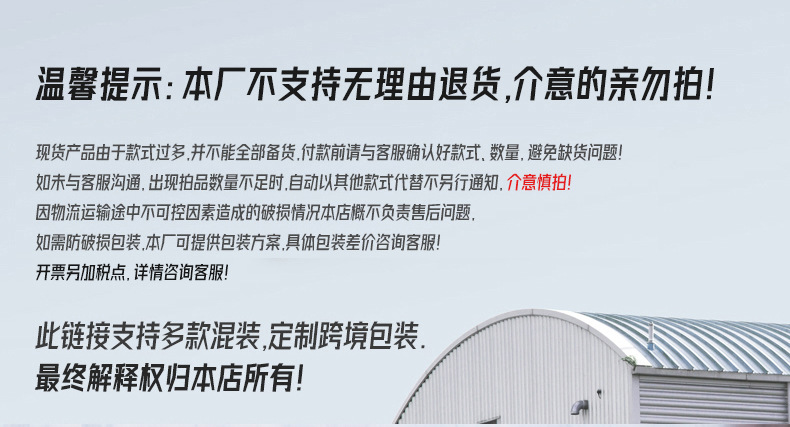 温馨提示：本厂不支持无理由退货，介意的亲勿拍！

现货产品由于款式过多，并不能全部备货，付款前请与客服确认好款式、数量，避免缺货问题！
如未与客服沟通，出现拍品数量不足时，自动以其他款式代替不另行通知，介意慎拍！
因物流运输途中不可控因素造成的破损情况本店概不负责售后问题，
如需防破损包装，本厂可提供包装方案，具体包装差价咨询客服！
开票另加税点，详情咨询客服！

此链接支持多款混装，定制跨境包装.
最终解释权归本店所有！